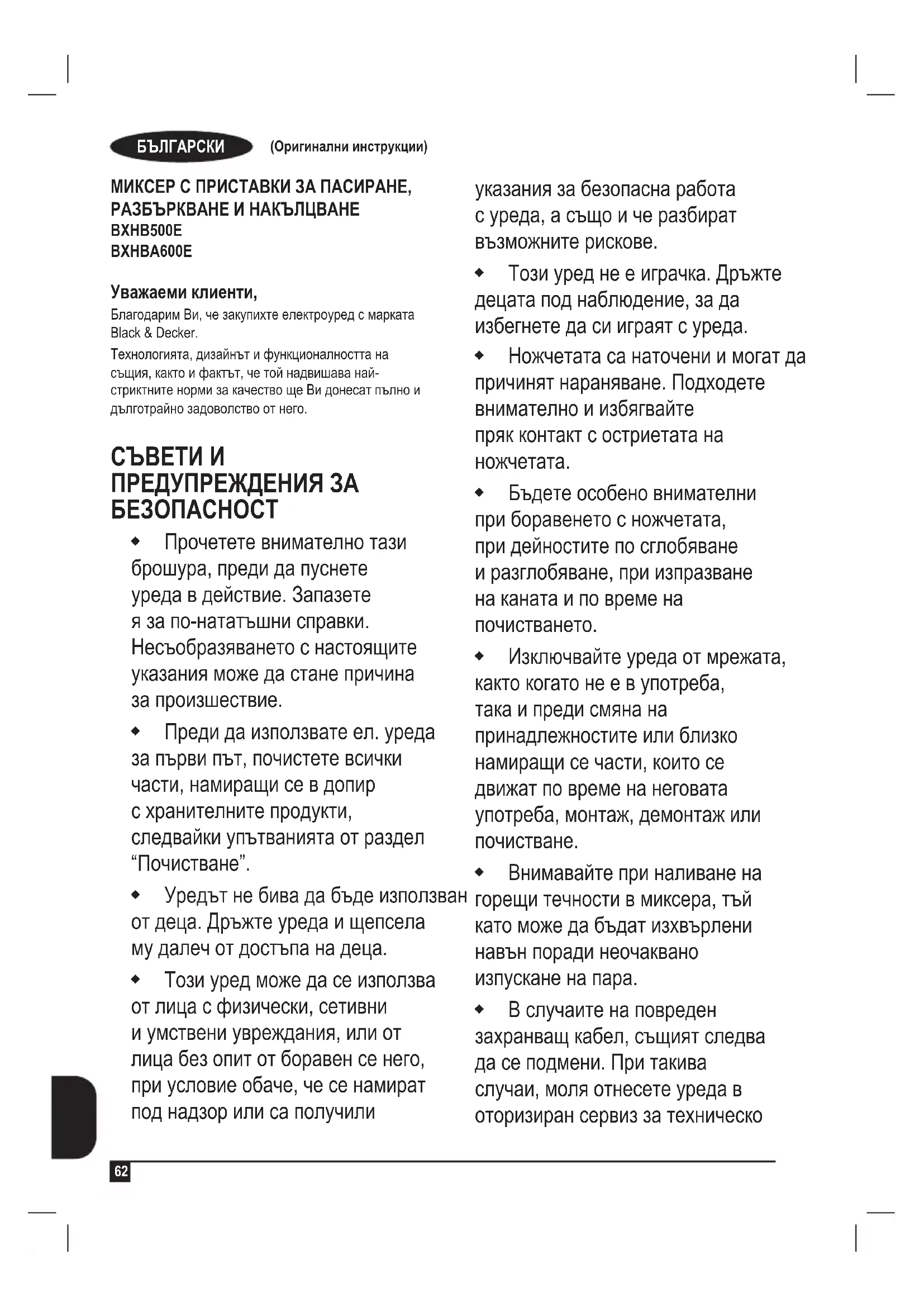 БЪЛГАРСКИ (Оригинални инструкции)

МИКСЕР С ПРИСТАВКИ ЗА ПАСИРАНЕ, РАЗБЪРКВАНЕ И НАКЪЛЦВАНЕ
BXHB500E
BXHBA600E

Уважаеми клиенти,
Благодарим Ви, че закупихте електроуред с марката Black & Decker.
Технологията, дизайнът и функционалността на същия, както и фактът, че той надвишава най-стриктните норми за качество ще Ви донесат пълно и дълготрайно задоволство от него.

СЪВЕТИ И ПРЕДУПРЕЖДЕНИЯ ЗА БЕЗОПАСНОСТ

◆ Прочетете внимателно тази брошура, преди да пуснете уреда в действие. Запазете я за по-нататъшни справки. Несъобразяването с настоящите указания може да стане причина за произшествие.

◆ Преди да използвате ел. уреда за първи път, почистете всички части, намиращи се в допир с хранителните продукти, следвайки упътванията от раздел “Почистване”.

◆ Уредът не бива да бъде използван от деца. Дръжте уреда и щепсела му далеч от достъпа на деца.

◆ Този уред може да се използва от лица с физически, сетивни и умствени увреждания, или от лица без опит от боравен се него, при условие обаче, че се намират под надзор или са получили указания за безопасна работа с уреда, а също и че разбират възможните рискове.

◆ Този уред не е играчка. Дръжте децата под наблюдение, за да избегнете да си играят с уреда.

◆ Ножчетата са наточени и могат да причинят нараняване. Подходете внимателно и избягвайте пряк контакт с остриетата на ножчетата.

◆ Бъдете особено внимателни при боравенето с ножчетата, при дейностите по сглобяване и разглобяване, при изпразване на каната и по време на почистването.

◆ Изключвайте уреда от мрежата, както когато не е в употреба, така и преди смяна на принадлежностите или близко намиращи се части, които се движат по време на неговата употреба, монтаж, демонтаж или почистване.

◆ Внимавайте при наливане на горещи течности в миксера, тъй като може да бъдат изхвърлени навън поради неочаквано изпускане на пара.

◆ В случаите на повреден захранващ кабел, същият следва да се подмени. При такива случаи, моля отнесете уреда в оторизиран сервиз за техническо

62